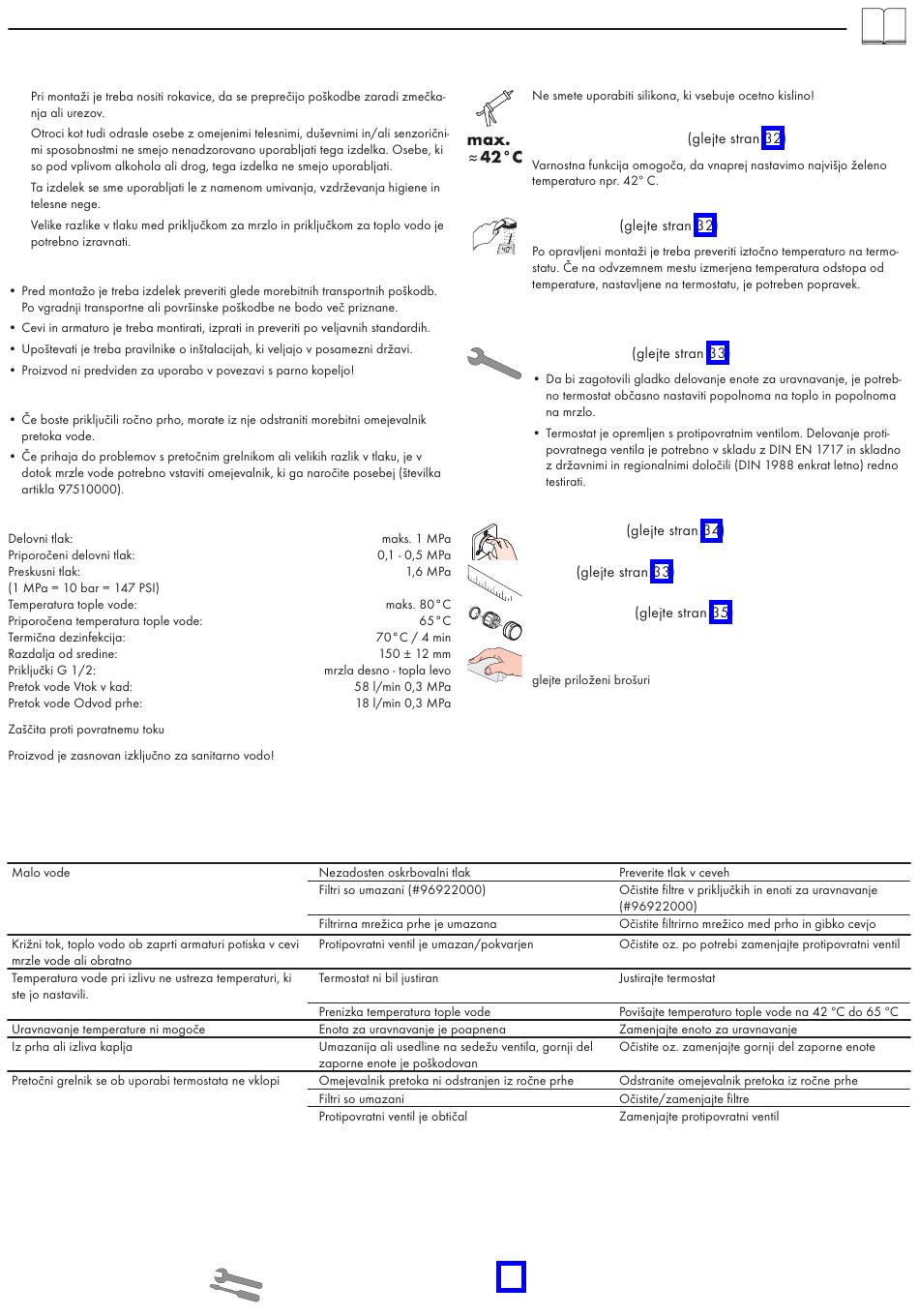 Pri montaži je treba nositi rokavice, da se preprečijo poškodbe zaradi zmečkanja ali urezov.

Otroci kot tudi odrasle osebe z omejenimi telesnimi, duševnimi in/ali senzoričnimi sposobnostmi ne smejo nenadzorovano uporabljati tega izdelka. Osebe, ki so pod vplivom alkohola ali drog, tega izdelka ne smejo uporabljati.

Ta izdelek se sme uporabljati le z namenom umivanja, vzdrževanja higiene in telesne nege.

Velike razlike v tlaku med priključkom za mrzlo in priključkom za toplo vodo je potrebno izravnati.

• Pred montažo je treba izdelek preveriti glede morebitnih transportnih poškodb. Po vgradnji transportne ali površinske poškodbe ne bodo več priznane.
• Cevi in armaturo je treba montirati, izprati in preveriti po veljavnih standardih.
• Upoštevati je treba pravilnike o inštalacijah, ki veljajo v posamezni državi.
• Proizvod ni predviden za uporabo v povezavi s parno kopeljo!

• Če boste priključili ročno prho, morate iz nje odstraniti morebitni omejevalnik pretoka vode.
• Če prihaja do problemov s pretočnim grelnikom ali velikih razlik v tlaku, je v dotok mrzle vode potrebno vstaviti omejevalnik, ki ga naročite posebej (številka artikla 97510000).

| | |
|---|---|
| Delovni tlak: | maks. 1 MPa |
| Priporočeni delovni tlak: | 0,1 - 0,5 MPa |
| Preskusni tlak: | 1,6 MPa |
| (1 MPa = 10 bar = 147 PSI) | |
| Temperatura tople vode: | maks. 80°C |
| Priporočena temperatura tople vode: | 65°C |
| Termična dezinfekcija: | 70°C / 4 min |
| Razdalja od sredine: | 150 ± 12 mm |
| Priključki G 1/2: | mrzla desno - topla levo |
| Pretok vode Vtok v kad: | 58 l/min 0,3 MPa |
| Pretok vode Odvod prhe: | 18 l/min 0,3 MPa |

Zaščita proti povratnemu toku

Proizvod je zasnovan izključno za sanitarno vodo!

Ne smete uporabiti silikona, ki vsebuje ocetno kislino!

max. ≈42°C

(glejte stran 32)

Varnostna funkcija omogoča, da vnaprej nastavimo najvišjo želeno temperaturo npr. 42° C.

(glejte stran 32)

Po opravljeni montaži je treba preveriti iztočno temperaturo na termostatu. Če na odvzemnem mestu izmerjena temperatura odstopa od temperature, nastavljene na termostatu, je potreben popravek.

(glejte stran 33)

• Da bi zagotovili gladko delovanje enote za uravnavanje, je potrebno termostat občasno nastaviti popolnoma na toplo in popolnoma na mrzlo.
• Termostat je opremljen s protipovratnim ventilom. Delovanje protipovratnega ventila je potrebno v skladu z DIN EN 1717 in skladno z državnimi in regionalnimi določili (DIN 1988 enkrat letno) redno testirati.

(glejte stran 34)

(glejte stran 33)

(glejte stran 35)

glejte priloženi brošuri

| | | |
|---|---|---|
| Malo vode | Nezadosten oskrbovalni tlak | Preverite tlak v ceveh |
| | Filtri so umazani (#96922000) | Očistite filtre v priključkih in enoti za uravnavanje (#96922000) |
| | Filtrirna mrežica prhe je umazana | Očistite filtrirno mrežico med prho in gibko cevjo |
| Križni tok, toplo vodo ob zaprti armaturi potiska v cevi mrzle vode ali obratno | Protipovratni ventil je umazan/pokvarjen | Očistite oz. po potrebi zamenjajte protipovratni ventil |
| Temperatura vode pri izlivu ne ustreza temperaturi, ki ste jo nastavili. | Termostat ni bil justiran | Justirajte termostat |
| | Prenizka temperatura tople vode | Povišajte temperaturo tople vode na 42 °C do 65 °C |
| Uravnavanje temperature ni mogoče | Enota za uravnavanje je poapnena | Zamenjajte enoto za uravnavanje |
| Iz prha ali izliva kaplja | Umazanija ali usedline na sedežu ventila, gornji del zaporne enote je poškodovan | Očistite oz. zamenjajte gornji del zaporne enote |
| Pretočni grelnik se ob uporabi termostata ne vklopi | Omejevalnik pretoka ni odstranjen iz ročne prhe | Odstranite omejevalnik pretoka iz ročne prhe |
| | Filtri so umazani | Očistite/zamenjajte filtre |
| | Protipovratni ventil je obtičal | Zamenjajte protipovratni ventil |